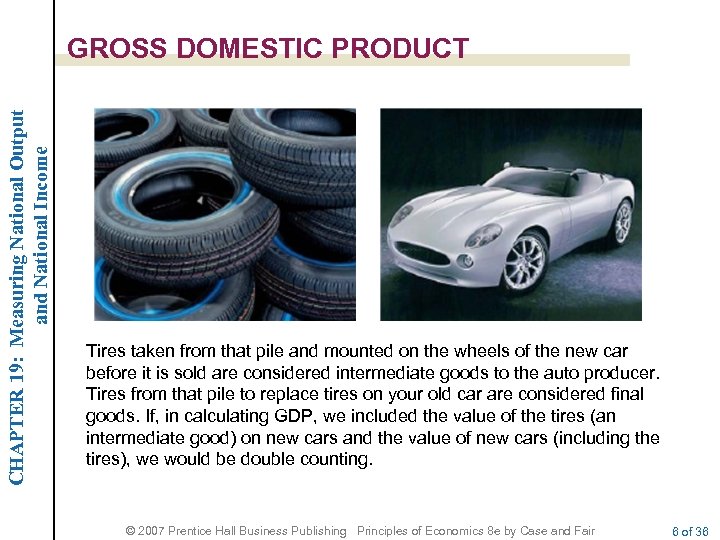 CHAPTER 19: Measuring National Output and National Income

GROSS DOMESTIC PRODUCT

Tires taken from that pile and mounted on the wheels of the new car before it is sold are considered intermediate goods to the auto producer. Tires from that pile to replace tires on your old car are considered final goods. If, in calculating GDP, we included the value of the tires (an intermediate good) on new cars and the value of new cars (including the tires), we would be double counting.

© 2007 Prentice Hall Business Publishing   Principles of Economics 8e by Case and Fair

6 of 36